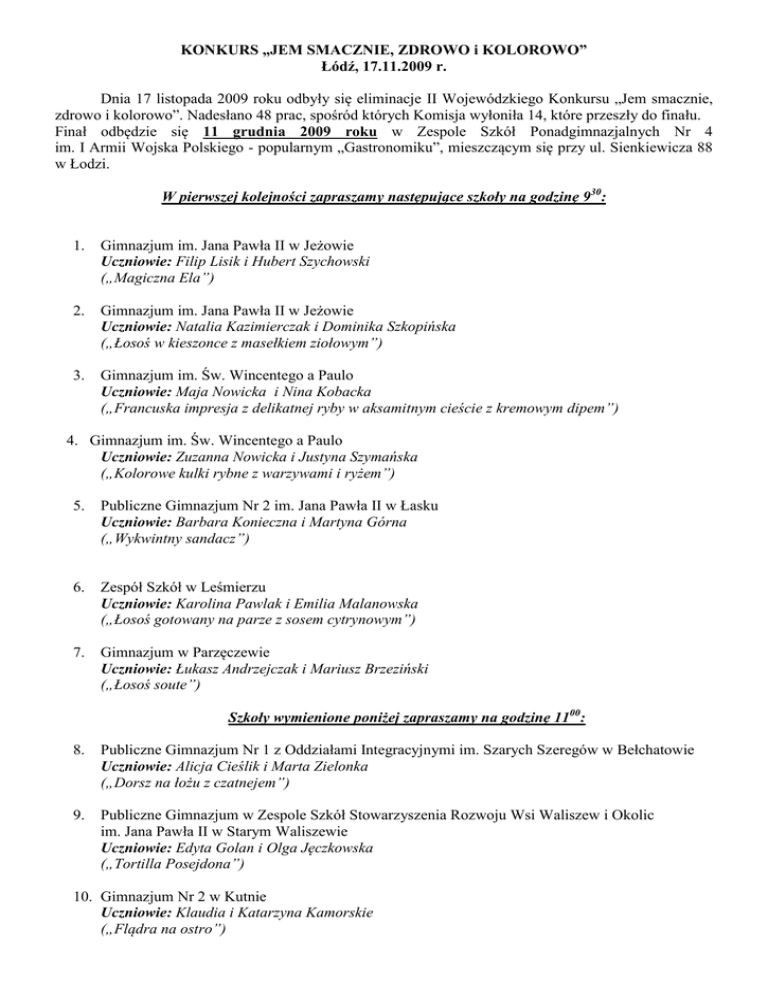 KONKURS „JEM SMACZNIE, ZDROWO i KOLOROWO”
Łódź, 17.11.2009 r.

Dnia 17 listopada 2009 roku odbyły się eliminacje II Wojewódzkiego Konkursu „Jem smacznie, zdrowo i kolorowo”. Nadesłano 48 prac, spośród których Komisja wyłoniła 14, które przeszły do finału. Finał odbędzie się 11 grudnia 2009 roku w Zespole Szkół Ponadgimnazjalnych Nr 4 im. I Armii Wojska Polskiego - popularnym „Gastronomiku”, mieszczącym się przy ul. Sienkiewicza 88 w Łodzi.

W pierwszej kolejności zapraszamy następujące szkoły na godzinę $9^{30}$:

1. Gimnazjum im. Jana Pawła II w Jeżowie
Uczniowie: Filip Lisik i Hubert Szychowski
(„Magiczna Ela”)

2. Gimnazjum im. Jana Pawła II w Jeżowie
Uczniowie: Natalia Kazimierczak i Dominika Szkopińska
(„Łosoś w kieszonce z masełkiem ziołowym”)

3. Gimnazjum im. Św. Wincentego a Paulo
Uczniowie: Maja Nowicka i Nina Kobacka
(„Francuska impresja z delikatnej ryby w aksamitnym cieście z kremowym dipem”)

4. Gimnazjum im. Św. Wincentego a Paulo
Uczniowie: Zuzanna Nowicka i Justyna Szymańska
(„Kolorowe kulki rybne z warzywami i ryżem”)

5. Publiczne Gimnazjum Nr 2 im. Jana Pawła II w Łasku
Uczniowie: Barbara Konieczna i Martyna Górna
(„Wykwintny sandacz”)

6. Zespół Szkół w Leśmierzu
Uczniowie: Karolina Pawlak i Emilia Malanowska
(„Łosoś gotowany na parze z sosem cytrynowym”)

7. Gimnazjum w Parzęczewie
Uczniowie: Łukasz Andrzejczak i Mariusz Brzeziński
(„Łosoś soute”)

Szkoły wymienione poniżej zapraszamy na godzinę $11^{00}$:

8. Publiczne Gimnazjum Nr 1 z Oddziałami Integracyjnymi im. Szarych Szeregów w Bełchatowie
Uczniowie: Alicja Cieślik i Marta Zielonka
(„Dorsz na łożu z czatnejem”)

9. Publiczne Gimnazjum w Zespole Szkół Stowarzyszenia Rozwoju Wsi Waliszew i Okolic im. Jana Pawła II w Starym Waliszewie
Uczniowie: Edyta Golan i Olga Jęczkowska
(„Tortilla Posejdona”)

10. Gimnazjum Nr 2 w Kutnie
Uczniowie: Klaudia i Katarzyna Kamorskie
(„Flądra na ostro”)